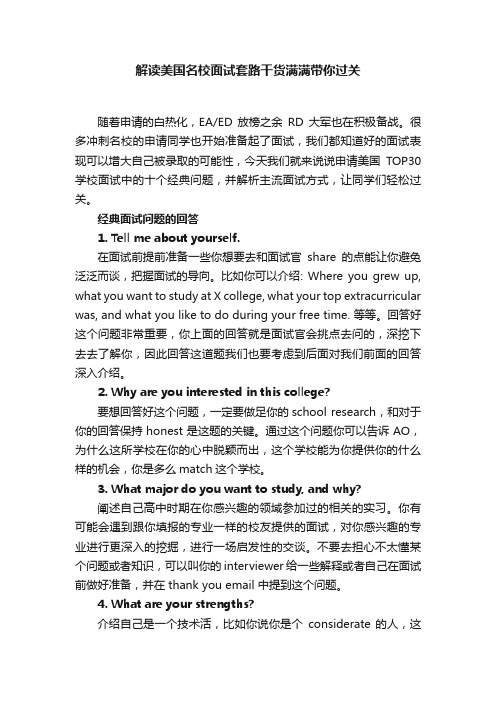 解读美国名校面试套路干货满满带你过关

随着申请的白热化，EA/ED 放榜之余 RD 大军也在积极备战。很多冲刺名校的申请同学也开始准备起了面试，我们都知道好的面试表现可以增大自己被录取的可能性，今天我们就来说说申请美国 TOP30 学校面试中的十个经典问题，并解析主流面试方式，让同学们轻松过关。

经典面试问题的回答

1. Tell me about yourself.

在面试前提前准备一些你想要去和面试官 share 的点能让你避免泛泛而谈，把握面试的导向。比如你可以介绍: Where you grew up, what you want to study at X college, what your top extracurricular was, and what you like to do during your free time. 等等。回答好这个问题非常重要，你上面的回答就是面试官会挑点去问的，深挖下去去了解你，因此回答这道题我们也要考虑到后面对我们前面的回答深入介绍。

2. Why are you interested in this college?

要想回答好这个问题，一定要做足你的 school research，和对于你的回答保持 honest 是这题的关键。通过这个问题你可以告诉 AO，为什么这所学校在你的心中脱颖而出，这个学校能为你提供你的什么样的机会，你是多么 match 这个学校。

3. What major do you want to study, and why?

阐述自己高中时期在你感兴趣的领域参加过的相关的实习。你有可能会遇到跟你填报的专业一样的校友提供的面试，对你感兴趣的专业进行更深入的挖掘，进行一场启发性的交谈。不要去担心不太懂某个问题或者知识，可以叫你的 interviewer 给一些解释或者自己在面试前做好准备，并在 thank you email 中提到这个问题。

4. What are your strengths?

介绍自己是一个技术活，比如你说你是个 considerate 的人，这